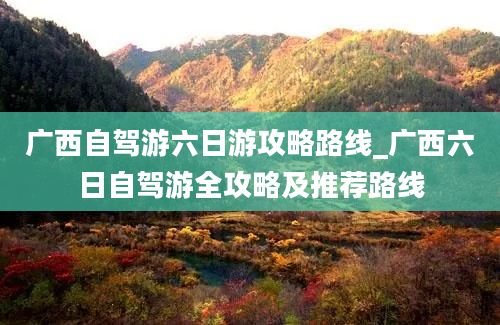 广西自驾游六日游攻略路线_广西六日自驾游全攻略及推荐路线